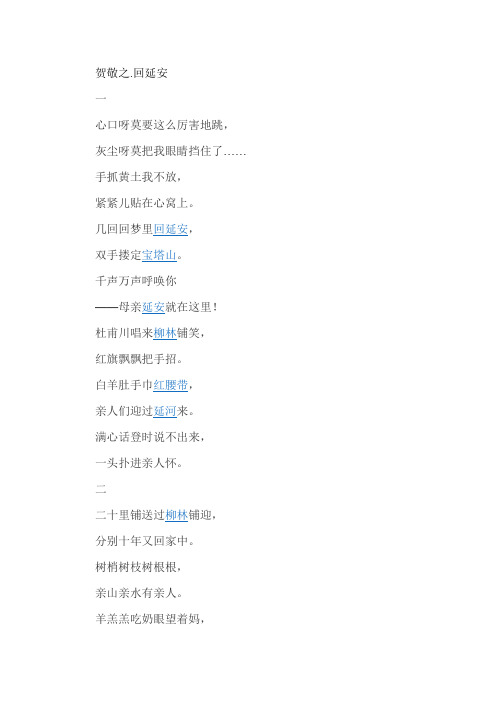 贺敬之.回延安

一

心口呀莫要这么厉害地跳，

灰尘呀莫把我眼睛挡住了……

手抓黄土我不放，

紧紧儿贴在心窝上。

几回回梦里回延安，

双手搂定宝塔山。

千声万声呼唤你

——母亲延安就在这里！

杜甫川唱来柳林铺笑，

红旗飘飘把手招。

白羊肚手巾红腰带，

亲人们迎过延河来。

满心话登时说不出来，

一头扑进亲人怀。

二

二十里铺送过柳林铺迎，

分别十年又回家中。

树梢树枝树根根，

亲山亲水有亲人。

羊羔羔吃奶眼望着妈，